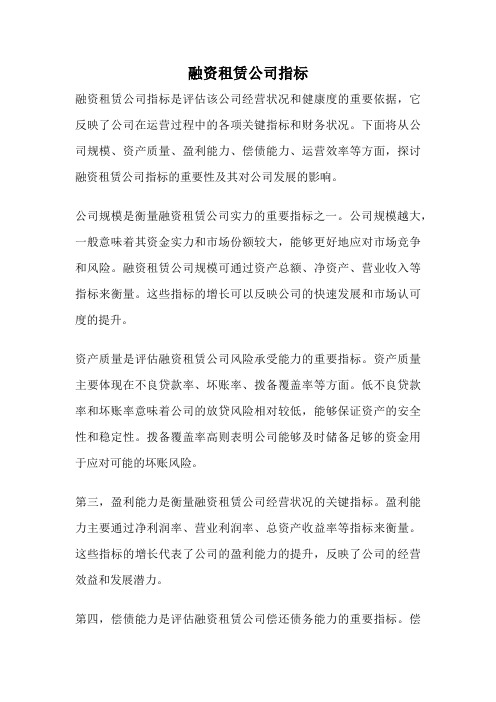 融资租赁公司指标

融资租赁公司指标是评估该公司经营状况和健康度的重要依据，它反映了公司在运营过程中的各项关键指标和财务状况。下面将从公司规模、资产质量、盈利能力、偿债能力、运营效率等方面，探讨融资租赁公司指标的重要性及其对公司发展的影响。

公司规模是衡量融资租赁公司实力的重要指标之一。公司规模越大，一般意味着其资金实力和市场份额较大，能够更好地应对市场竞争和风险。融资租赁公司规模可通过资产总额、净资产、营业收入等指标来衡量。这些指标的增长可以反映公司的快速发展和市场认可度的提升。

资产质量是评估融资租赁公司风险承受能力的重要指标。资产质量主要体现在不良贷款率、坏账率、拨备覆盖率等方面。低不良贷款率和坏账率意味着公司的放贷风险相对较低，能够保证资产的安全性和稳定性。拨备覆盖率高则表明公司能够及时储备足够的资金用于应对可能的坏账风险。

第三，盈利能力是衡量融资租赁公司经营状况的关键指标。盈利能力主要通过净利润率、营业利润率、总资产收益率等指标来衡量。这些指标的增长代表了公司的盈利能力的提升，反映了公司的经营效益和发展潜力。

第四，偿债能力是评估融资租赁公司偿还债务能力的重要指标。偿